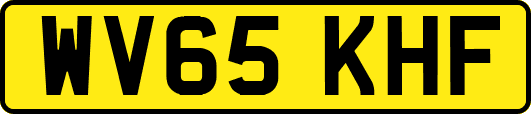 WV65 KHF